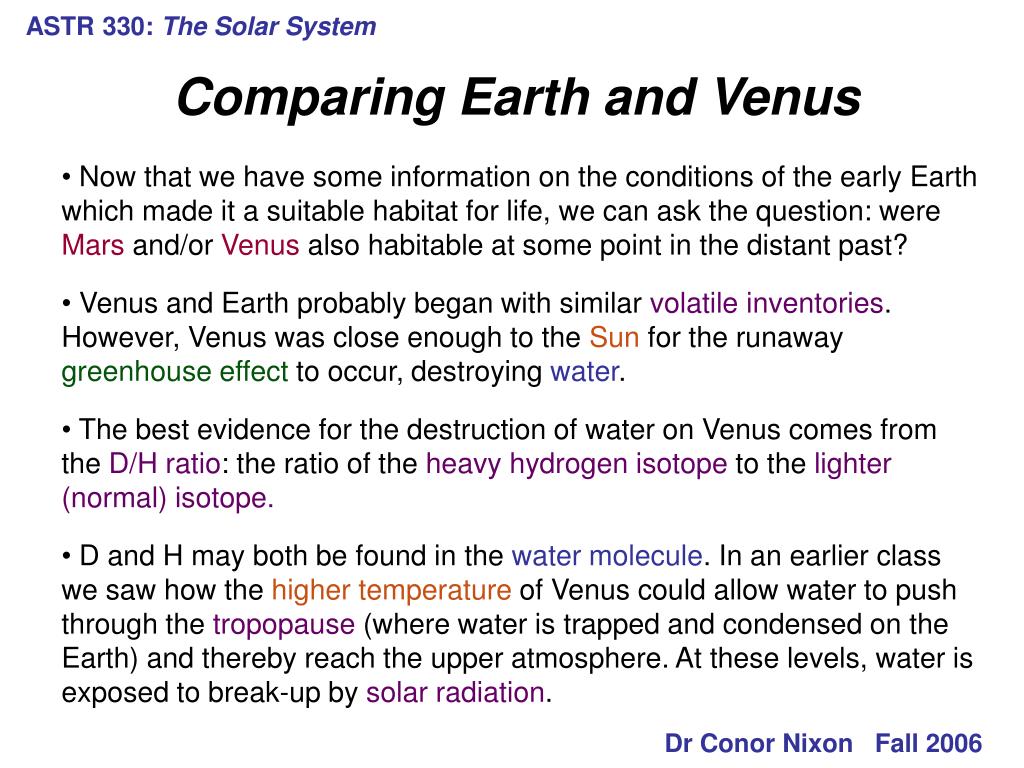 ASTR 330: The Solar System

Comparing Earth and Venus

• Now that we have some information on the conditions of the early Earth which made it a suitable habitat for life, we can ask the question: were Mars and/or Venus also habitable at some point in the distant past?

• Venus and Earth probably began with similar volatile inventories. However, Venus was close enough to the Sun for the runaway greenhouse effect to occur, destroying water.

• The best evidence for the destruction of water on Venus comes from the D/H ratio: the ratio of the heavy hydrogen isotope to the lighter (normal) isotope.

• D and H may both be found in the water molecule. In an earlier class we saw how the higher temperature of Venus could allow water to push through the tropopause (where water is trapped and condensed on the Earth) and thereby reach the upper atmosphere. At these levels, water is exposed to break-up by solar radiation.

Dr Conor Nixon Fall 2006